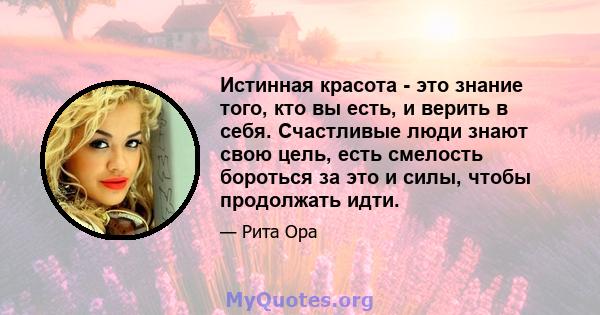 Истинная красота - это знание того, кто вы есть, и верить в себя. Счастливые люди знают свою цель, есть смелость бороться за это и силы, чтобы продолжать идти.

— Рита Ора

MyQuotes.org